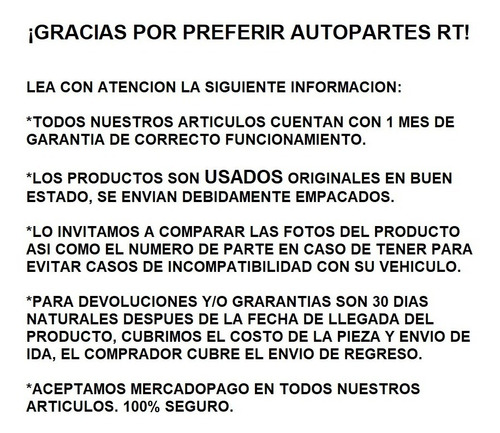 ¡GRACIAS POR PREFERIR AUTOPARTES RT!

LEA CON ATENCION LA SIGUIENTE INFORMACION:

*TODOS NUESTROS ARTICULOS CUENTAN CON 1 MES DE GARANTIA DE CORRECTO FUNCIONAMIENTO.

*LOS PRODUCTOS SON USADOS ORIGINALES EN BUEN ESTADO, SE ENVIAN DEBIDAMENTE EMPACADOS.

*LO INVITAMOS A COMPARAR LAS FOTOS DEL PRODUCTO ASI COMO EL NUMERO DE PARTE EN CASO DE TENER PARA EVITAR CASOS DE INCOMPATIBILIDAD CON SU VEHICULO.

*PARA DEVOLUCIONES Y/O GRARANTIAS SON 30 DIAS NATURALES DESPUES DE LA FECHA DE LLEGADA DEL PRODUCTO, CUBRIMOS EL COSTO DE LA PIEZA Y ENVIO DE IDA, EL COMPRADOR CUBRE EL ENVIO DE REGRESO.

*ACEPTAMOS MERCADOPAGO EN TODOS NUESTROS ARTICULOS. 100% SEGURO.